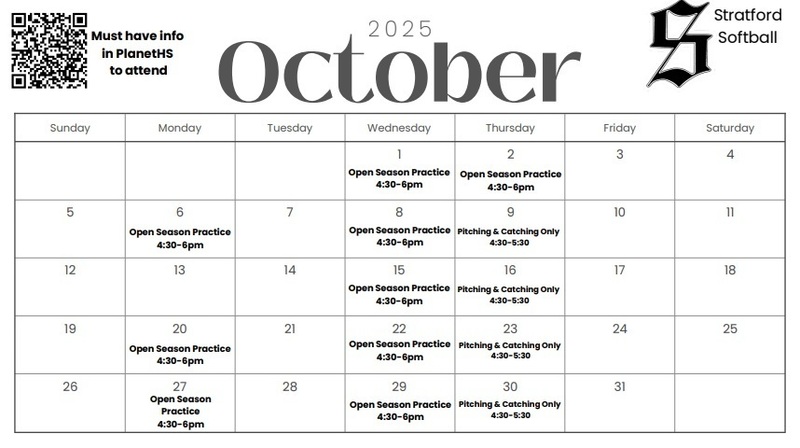 Must have info in PlanetHS to attend

2025
October

S
Stratford Softball

| Sunday | Monday | Tuesday | Wednesday | Thursday | Friday | Saturday |
|---|---|---|---|---|---|---|
| | | | 1 Open Season Practice 4:30-6pm | 2 Open Season Practice 4:30-6pm | 3 | 4 |
| 5 | 6 Open Season Practice 4:30-6pm | 7 | 8 Open Season Practice 4:30-6pm | 9 Pitching & Catching Only 4:30-5:30 | 10 | 11 |
| 12 | 13 | 14 | 15 Open Season Practice 4:30-6pm | 16 Pitching & Catching Only 4:30-5:30 | 17 | 18 |
| 19 | 20 Open Season Practice 4:30-6pm | 21 | 22 Open Season Practice 4:30-6pm | 23 Pitching & Catching Only 4:30-5:30 | 24 | 25 |
| 26 | 27 Open Season Practice 4:30-6pm | 28 | 29 Open Season Practice 4:30-6pm | 30 Pitching & Catching Only 4:30-5:30 | 31 | |